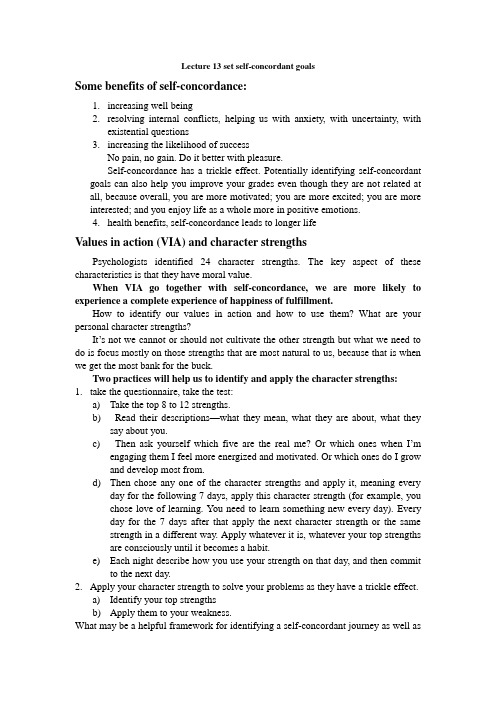 Lecture 13 set self-concordant goals

Some benefits of self-concordance:

1. increasing well being
2. resolving internal conflicts, helping us with anxiety, with uncertainty, with existential questions
3. increasing the likelihood of success

No pain, no gain. Do it better with pleasure.

Self-concordance has a trickle effect. Potentially identifying self-concordant goals can also help you improve your grades even though they are not related at all, because overall, you are more motivated; you are more excited; you are more interested; and you enjoy life as a whole more in positive emotions.

4. health benefits, self-concordance leads to longer life

Values in action (VIA) and character strengths

Psychologists identified 24 character strengths. The key aspect of these characteristics is that they have moral value.

When VIA go together with self-concordance, we are more likely to experience a complete experience of happiness of fulfillment.

How to identify our values in action and how to use them? What are your personal character strengths?

It's not we cannot or should not cultivate the other strength but what we need to do is focus mostly on those strengths that are most natural to us, because that is when we get the most bank for the buck.

Two practices will help us to identify and apply the character strengths:

1. take the questionnaire, take the test:
a) Take the top 8 to 12 strengths.
b) Read their descriptions—what they mean, what they are about, what they say about you.
c) Then ask yourself which five are the real me? Or which ones when I'm engaging them I feel more energized and motivated. Or which ones do I grow and develop most from.
d) Then chose any one of the character strengths and apply it, meaning every day for the following 7 days, apply this character strength (for example, you chose love of learning. You need to learn something new every day). Every day for the 7 days after that apply the next character strength or the same strength in a different way. Apply whatever it is, whatever your top strengths are consciously until it becomes a habit.
e) Each night describe how you use your strength on that day, and then commit to the next day.
2. Apply your character strength to solve your problems as they have a trickle effect.
a) Identify your top strengths
b) Apply them to your weakness.

What may be a helpful framework for identifying a self-concordant journey as well as